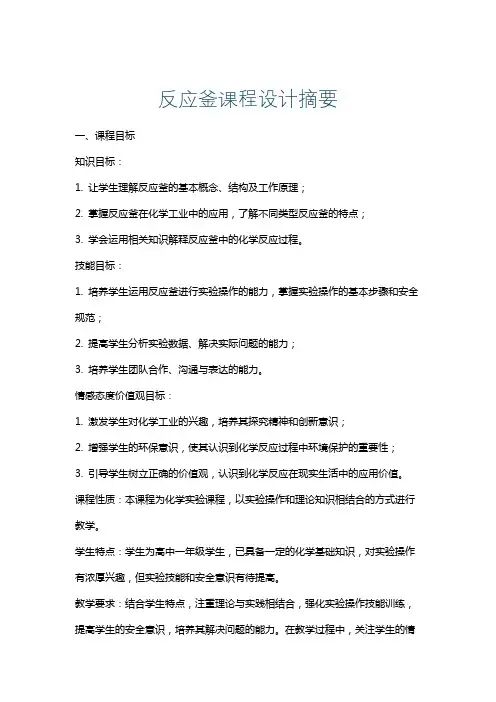 反应釜课程设计摘要

一、课程目标

知识目标：

1. 让学生理解反应釜的基本概念、结构及工作原理；

2. 掌握反应釜在化学工业中的应用，了解不同类型反应釜的特点；

3. 学会运用相关知识解释反应釜中的化学反应过程。

技能目标：

1. 培养学生运用反应釜进行实验操作的能力，掌握实验操作的基本步骤和安全规范；

2. 提高学生分析实验数据、解决实际问题的能力；

3. 培养学生团队合作、沟通与表达的能力。

情感态度价值观目标：

1. 激发学生对化学工业的兴趣，培养其探究精神和创新意识；

2. 增强学生的环保意识，使其认识到化学反应过程中环境保护的重要性；

3. 引导学生树立正确的价值观，认识到化学反应在现实生活中的应用价值。

课程性质：本课程为化学实验课程，以实验操作和理论知识相结合的方式进行教学。

学生特点：学生为高中一年级学生，已具备一定的化学基础知识，对实验操作有浓厚兴趣，但实验技能和安全意识有待提高。

教学要求：结合学生特点，注重理论与实践相结合，强化实验操作技能训练，提高学生的安全意识，培养其解决问题的能力。在教学过程中，关注学生的情